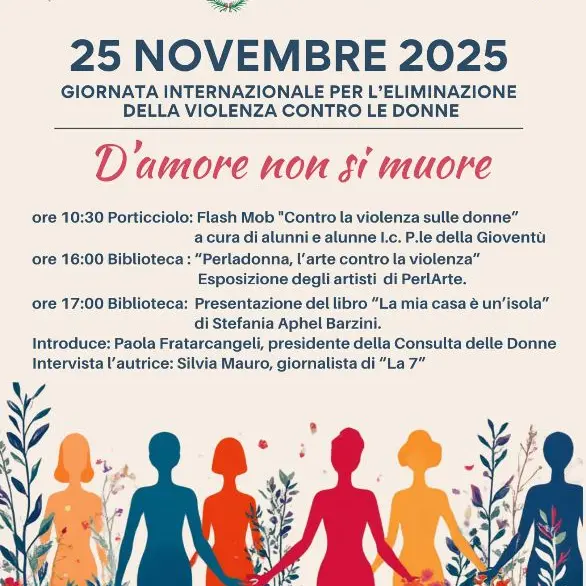 25 NOVEMBRE 2025
GIORNATA INTERNAZIONALE PER L'ELIMINAZIONE DELLA VIOLENZA CONTRO LE DONNE

D'amore non si muore

ore 10:30 Porticciolo: Flash Mob "Contro la violenza sulle donne" a cura di alunni e alunne I.c. P.le della Gioventù
ore 16:00 Biblioteca : "Perladonna, l'arte contro la violenza" Esposizione degli artisti di PerlArte.
ore 17:00 Biblioteca: Presentazione del libro "La mia casa è un'isola" di Stefania Aphel Barzini.
Introduce: Paola Fratarcangeli, presidente della Consulta delle Donne
Intervista l'autrice: Silvia Mauro, giornalista di "La 7"